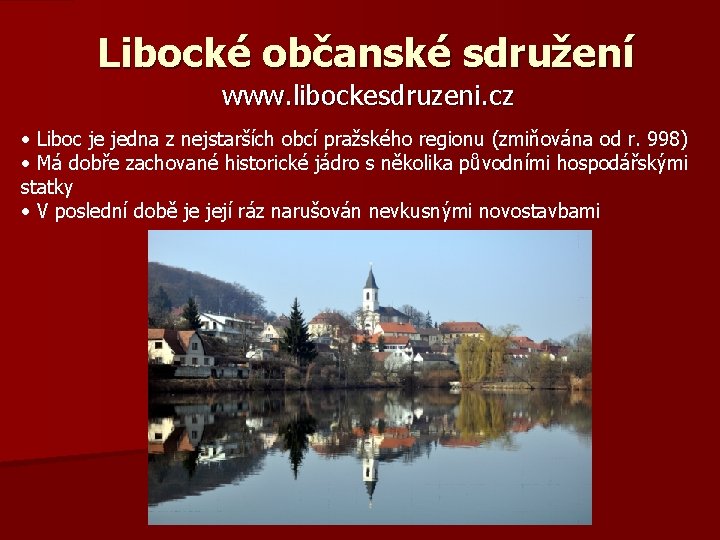 Libocké občanské sdružení
www.libockesdruzeni.cz

• Liboc je jedna z nejstarších obcí pražského regionu (zmiňována od r. 998)
• Má dobře zachované historické jádro s několika původními hospodářskými statky
• V poslední době je její ráz narušován nevkusnými novostavbami